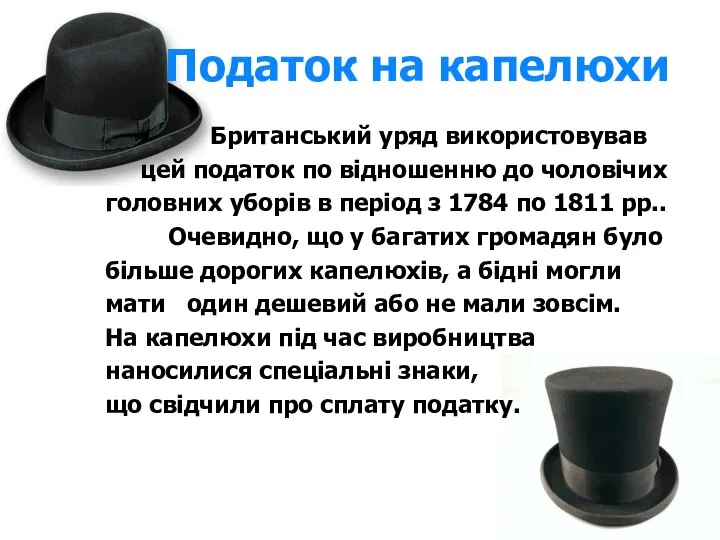 Податок на капелюхи

Британський уряд використовував цей податок по відношенню до чоловічих головних уборів в період з 1784 по 1811 рр..

Очевидно, що у багатих громадян було більше дорогих капелюхів, а бідні могли мати один дешевий або не мали зовсім. На капелюхи під час виробництва наносилися спеціальні знаки, що свідчили про сплату податку.